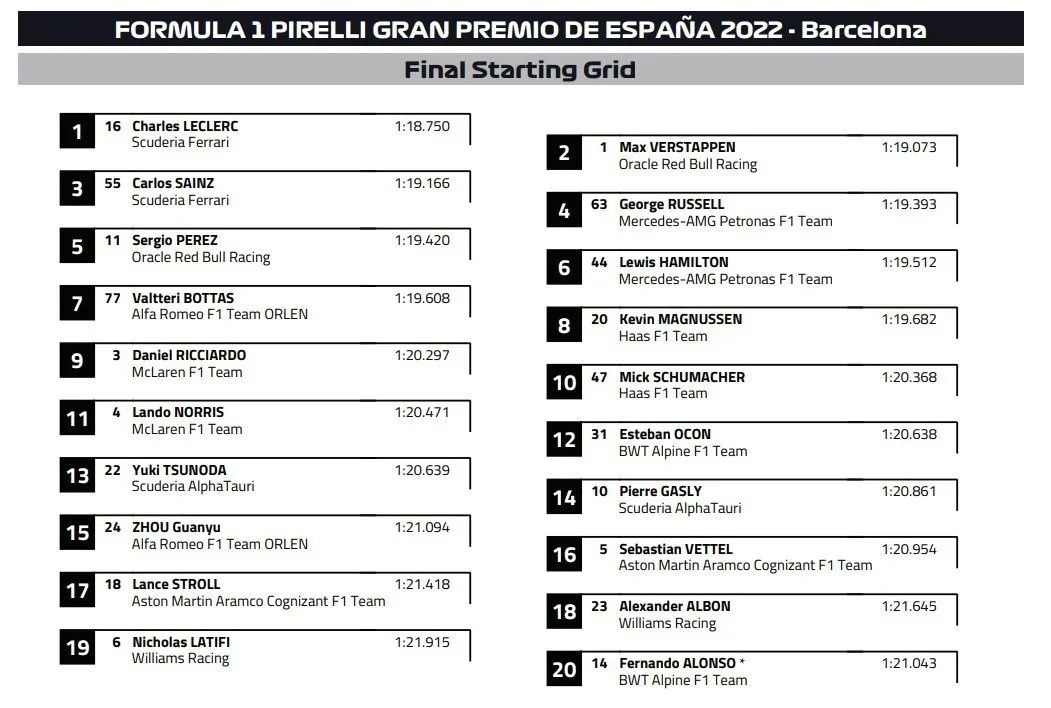 FORMULA 1 PIRELLI GRAN PREMIO DE ESPAÑA 2022 - Barcelona

Final Starting Grid

1 16 Charles LECLERC 1:18.750
Scuderia Ferrari

3 55 Carlos SAINZ 1:19.166
Scuderia Ferrari

5 11 Sergio PEREZ 1:19.420
Oracle Red Bull Racing

7 77 Valtteri BOTTAS 1:19.608
Alfa Romeo F1 Team ORLEN

9 3 Daniel RICCIARDO 1:20.297
McLaren F1 Team

11 4 Lando NORRIS 1:20.471
McLaren F1 Team

13 22 Yuki TSUNODA 1:20.639
Scuderia AlphaTauri

15 24 ZHOU Guanyu 1:21.094
Alfa Romeo F1 Team ORLEN

17 18 Lance STROLL 1:21.418
Aston Martin Aramco Cognizant F1 Team

19 6 Nicholas LATIFI 1:21.915
Williams Racing

2 1 Max VERSTAPPEN 1:19.073
Oracle Red Bull Racing

4 63 George RUSSELL 1:19.393
Mercedes-AMG Petronas F1 Team

6 44 Lewis HAMILTON 1:19.512
Mercedes-AMG Petronas F1 Team

8 20 Kevin MAGNUSSEN 1:19.682
Haas F1 Team

10 47 Mick SCHUMACHER 1:20.368
Haas F1 Team

12 31 Esteban OCON 1:20.638
BWT Alpine F1 Team

14 10 Pierre GASLY 1:20.861
Scuderia AlphaTauri

16 5 Sebastian VETTEL 1:20.954
Aston Martin Aramco Cognizant F1 Team

18 23 Alexander ALBON 1:21.645
Williams Racing

20 14 Fernando ALONSO * 1:21.043
BWT Alpine F1 Team